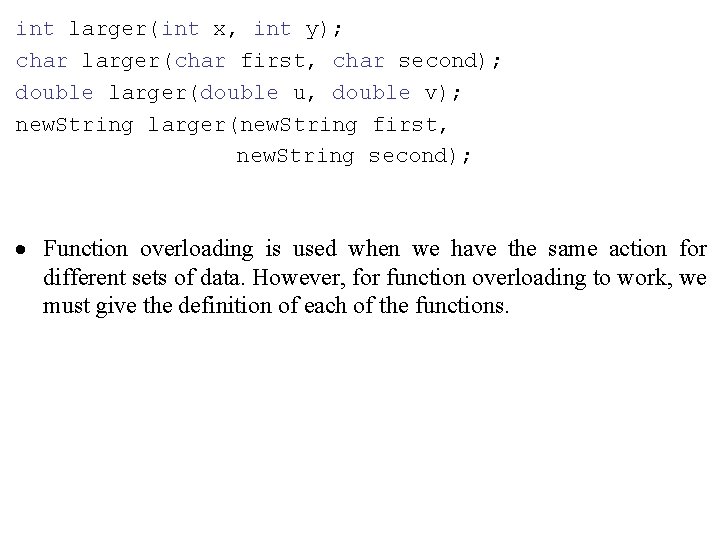 int larger(int x, int y);
char larger(char first, char second);
double larger(double u, double v);
newString larger(newString first,
                 newString second);

• Function overloading is used when we have the same action for different sets of data. However, for function overloading to work, we must give the definition of each of the functions.